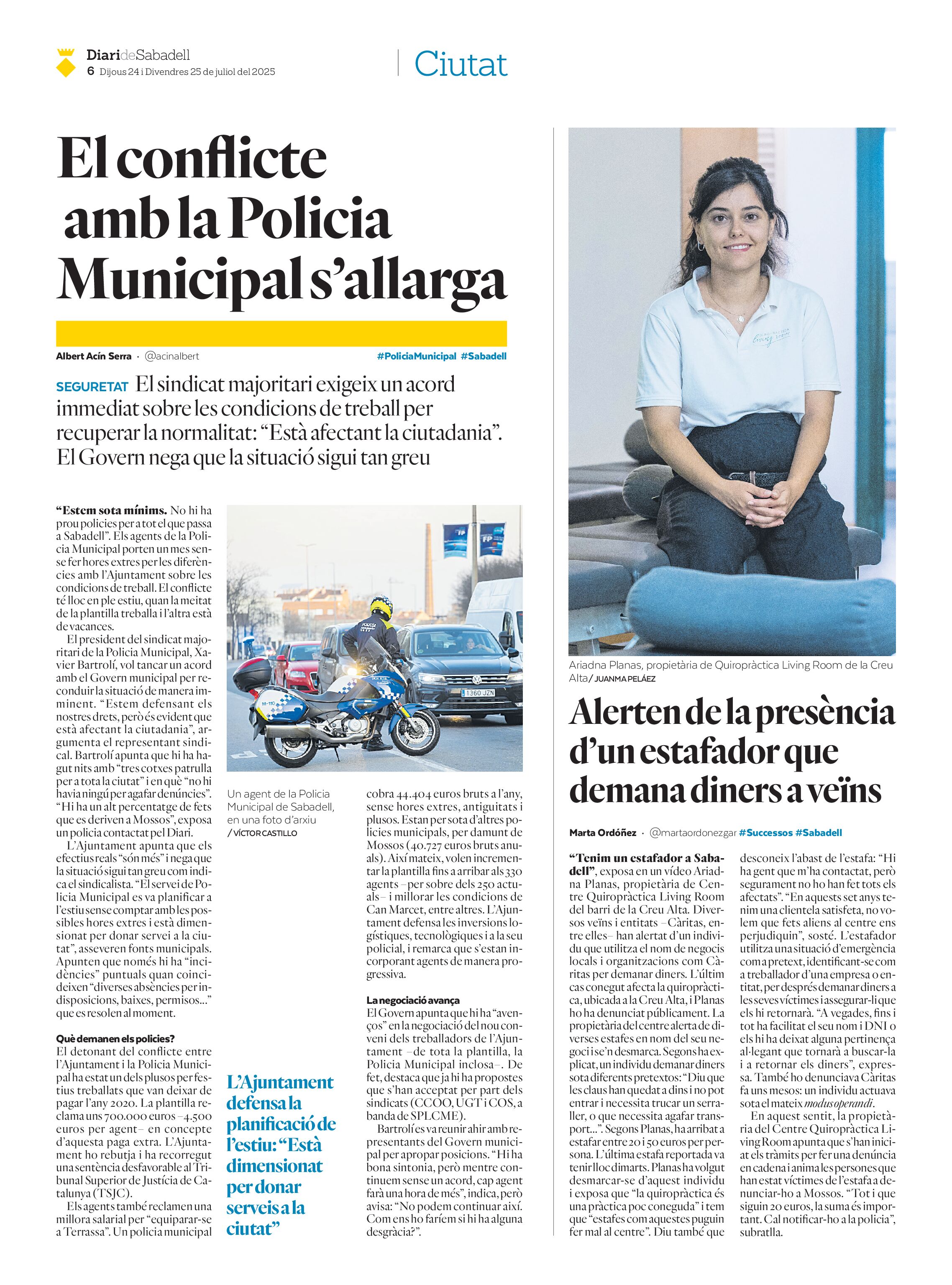 DiarideSabadell
6 Dijous 24 i Divendres 25 de juliol del 2025

Ciutat

El conflicte amb la Policia Municipal s'allarga

Albert Acín Serra · @acinalbert

#PoliciaMunicipal #Sabadell

SEGURETAT El sindicat majoritari exigeix un acord immediat sobre les condicions de treball per recuperar la normalitat: "Està afectant la ciutadania". El Govern nega que la situació sigui tan greu

"Estem sota mínims. No hi ha prou policies per a tot el que passa a Sabadell". Els agents de la Policia Municipal porten un mes sense fer hores extres per les diferències amb l'Ajuntament sobre les condicions de treball. El conflicte té lloc en ple estiu, quan la meitat de la plantilla treballa i l'altra està de vacances.

El president del sindicat majoritari de la Policia Municipal, Xavier Bartrolí, vol tancar un acord amb el Govern municipal per reconduir la situació de manera imminent. "Estem defensant els nostres drets, però és evident que està afectant la ciutadania", argumenta el representant sindical. Bartrolí apunta que hi ha hagut nits amb "tres cotxes patrulla per a tota la ciutat" i en què "no hi havia ningú per agafar denúncies". "Hi ha un alt percentatge de fets que es deriven a Mossos", exposa un policia contactat pel Diari.

L'Ajuntament apunta que els efectius reals "són més" i nega que la situació sigui tan greu com indica el sindicalista. "El servei de Policia Municipal es va planificar a l'estiu sense comptar amb les possibles hores extres i està dimensionat per donar servei a la ciutat", asseveren fonts municipals. Apunten que només hi ha "incidències" puntuals quan coincideixen "diverses absències per indisposicions, baixes, permisos..." que es resolen al moment.

Què demanen els policies?
El detonant del conflicte entre l'Ajuntament i la Policia Municipal ha estat un dels plusos per festius treballats que van deixar de pagar l'any 2020. La plantilla reclama uns 700.000 euros –4.500 euros per agent– en concepte d'aquesta paga extra. L'Ajuntament ho rebutja i ha recorregut una sentència desfavorable al Tribunal Superior de Justícia de Catalunya (TSJC).

Els agents també reclamen una millora salarial per "equiparar-se a Terrassa". Un policia municipal

Un agent de la Policia Municipal de Sabadell, en una foto d'arxiu
/ VÍCTOR CASTILLO

L'Ajuntament defensa la planificació de l'estiu: "Està dimensionat per donar serveis a la ciutat"

cobra 44.404 euros bruts a l'any, sense hores extres, antiguitats i plusos. Estan per sota d'altres policies municipals, per damunt de Mossos (40.727 euros bruts anuals). Així mateix, volen incrementar la plantilla fins a arribar als 330 agents –per sobre dels 250 actuals– i millorar les condicions de Can Marcet, entre altres. L'Ajuntament defensa les inversions logístiques, tecnològiques i a la seu policial, i remarca que s'estan incorporant agents de manera progressiva.

La negociació avança
El Govern apunta que hi ha "avenços" en la negociació del nou conveni dels treballadors de l'Ajuntament –de tota la plantilla, la Policia Municipal inclosa–. De fet, destaca que ja hi ha propostes que s'han acceptat per part dels sindicats (CCOO, UGT i COS, a banda de SPLCME).

Bartrolí es va reunir ahir amb representants del Govern municipal per apropar posicions. "Hi ha bona sintonia, però mentre continuem sense un acord, cap agent farà una hora de més", indica, però avisa: "No podem continuar així. Com ens ho faríem si hi ha alguna desgràcia?".

Ariadna Planas, propietària de Quiropràctica Living Room de la Creu Alta / JUANMA PELÁEZ

Alerten de la presència d'un estafador que demana diners a veïns

Marta Ordóñez · @martaordonezgar #Successos #Sabadell

"Tenim un estafador a Sabadell", exposa en un vídeo Ariadna Planas, propietària de Centre Quiropràctica Living Room del barri de la Creu Alta. Diversos veïns i entitats –Càritas, entre elles– han alertat d'un individu que utilitza el nom de negocis locals i organitzacions com Càritas per demanar diners. L'últim cas conegut afecta la quiropràctica, ubicada a la Creu Alta, i Planas ho ha denunciat públicament. La propietària del centre alerta de diverses estafes en nom del seu negoci i se'n desmarca. Segons ha explicat, un individu demanar diners sota diferents pretextos: "Diu que les claus han quedat a dins i no pot entrar i necessita trucar un serraller, o que necessita agafar transport...". Segons Planas, ha arribat a estafar entre 20 i 50 euros per persona. L'última estafa reportada va tenir lloc dimarts. Planas ha volgut desmarcar-se d'aquest individu i exposa que "la quiropràctica és una pràctica poc coneguda" i tem que "estafes com aquestes puguin fer mal al centre". Diu també que desconeix l'abast de l'estafa: "Hi ha gent que m'ha contactat, però segurament no ho han fet tots els afectats". "En aquests set anys tenim una clientela satisfeta, no volem que fets aliens al centre ens perjudiquin", sosté. L'estafador utilitza una situació d'emergència com a pretext, identificant-se com a treballador d'una empresa o entitat, per després demanar diners a les seves víctimes i assegurar-li que els hi retornarà. "A vegades, fins i tot ha facilitat el seu nom i DNI o els hi ha deixat alguna pertinença al·legant que tornarà a buscar-la i a retornar els diners", expressa. També ho denunciava Càritas fa uns mesos: un individu actuava sota el mateix modus operandi.

En aquest sentit, la propietària del Centre Quiropràctica Living Room apunta que s'han iniciat els tràmits per fer una denúncia en cadena i anima les persones que han estat víctimes de l'estafa a denunciar-ho a Mossos. "Tot i que siguin 20 euros, la suma és important. Cal notificar-ho a la policia", subratlla.